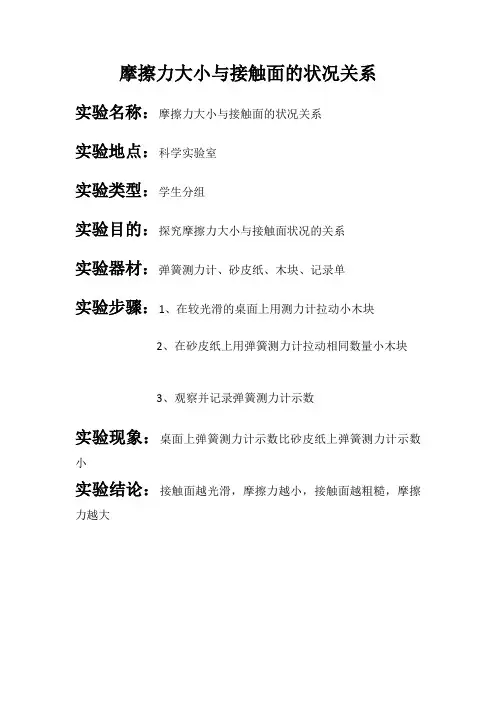 摩擦力大小与接触面的状况关系

实验名称：摩擦力大小与接触面的状况关系

实验地点：科学实验室

实验类型：学生分组

实验目的：探究摩擦力大小与接触面状况的关系

实验器材：弹簧测力计、砂皮纸、木块、记录单

实验步骤：1、在较光滑的桌面上用测力计拉动小木块

2、在砂皮纸上用弹簧测力计拉动相同数量小木块

3、观察并记录弹簧测力计示数

实验现象：桌面上弹簧测力计示数比砂皮纸上弹簧测力计示数小

实验结论：接触面越光滑，摩擦力越小，接触面越粗糙，摩擦力越大